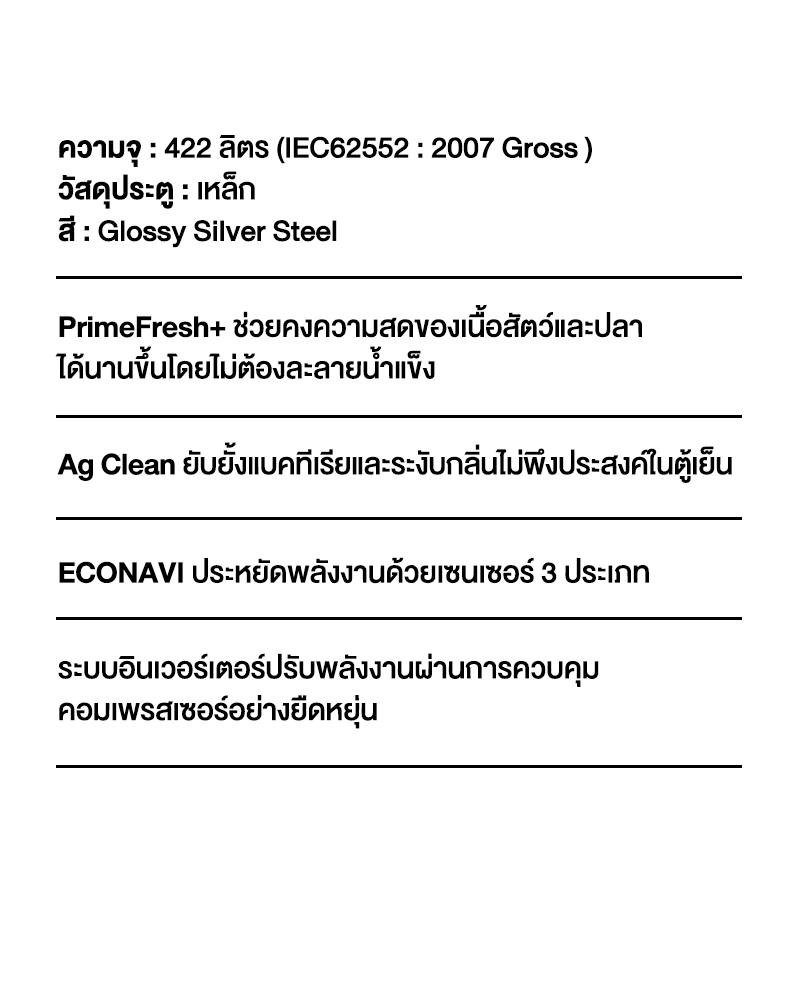 ความจุ : 422 ลิตร (IEC62552 : 2007 Gross )
วัสดุประตู : เหล็ก
สี : Glossy Silver Steel

PrimeFresh+ ช่วยคงความสดของเนื้อสัตว์และปลาได้นานขึ้นโดยไม่ต้องละลายน้ำแข็ง

Ag Clean ยับยั้งแบคทีเรียและระงับกลิ่นไม่พึงประสงค์ในตู้เย็น

ECONAVI ประหยัดพลังงานด้วยเซนเซอร์ 3 ประเภท

ระบบอินเวอร์เตอร์ปรับพลังงานผ่านการควบคุมคอมเพรสเซอร์อย่างยืดหยุ่น